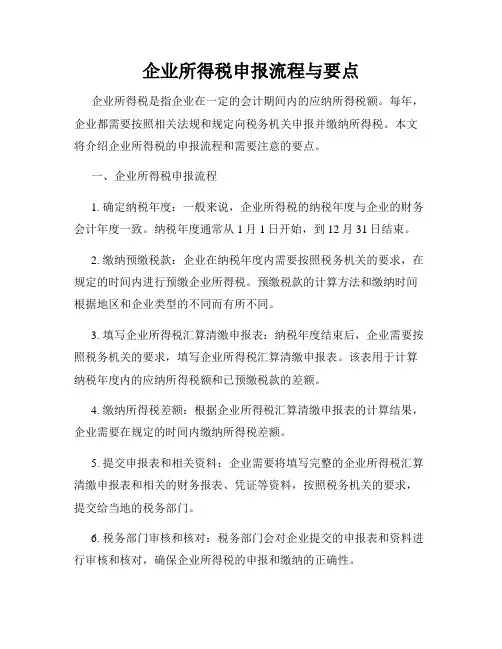 企业所得税申报流程与要点

企业所得税是指企业在一定的会计期间内的应纳所得税额。每年，企业都需要按照相关法规和规定向税务机关申报并缴纳所得税。本文将介绍企业所得税的申报流程和需要注意的要点。

一、企业所得税申报流程

1. 确定纳税年度：一般来说，企业所得税的纳税年度与企业的财务会计年度一致。纳税年度通常从 1 月 1 日开始，到 12 月 31 日结束。

2. 缴纳预缴税款：企业在纳税年度内需要按照税务机关的要求，在规定的时间内进行预缴企业所得税。预缴税款的计算方法和缴纳时间根据地区和企业类型的不同而有所不同。

3. 填写企业所得税汇算清缴申报表：纳税年度结束后，企业需要按照税务机关的要求，填写企业所得税汇算清缴申报表。该表用于计算纳税年度内的应纳所得税额和已预缴税款的差额。

4. 缴纳所得税差额：根据企业所得税汇算清缴申报表的计算结果，企业需要在规定的时间内缴纳所得税差额。

5. 提交申报表和相关资料：企业需要将填写完整的企业所得税汇算清缴申报表和相关的财务报表、凭证等资料，按照税务机关的要求，提交给当地的税务部门。

6. 税务部门审核和核对：税务部门会对企业提交的申报表和资料进行审核和核对，确保企业所得税的申报和缴纳的正确性。